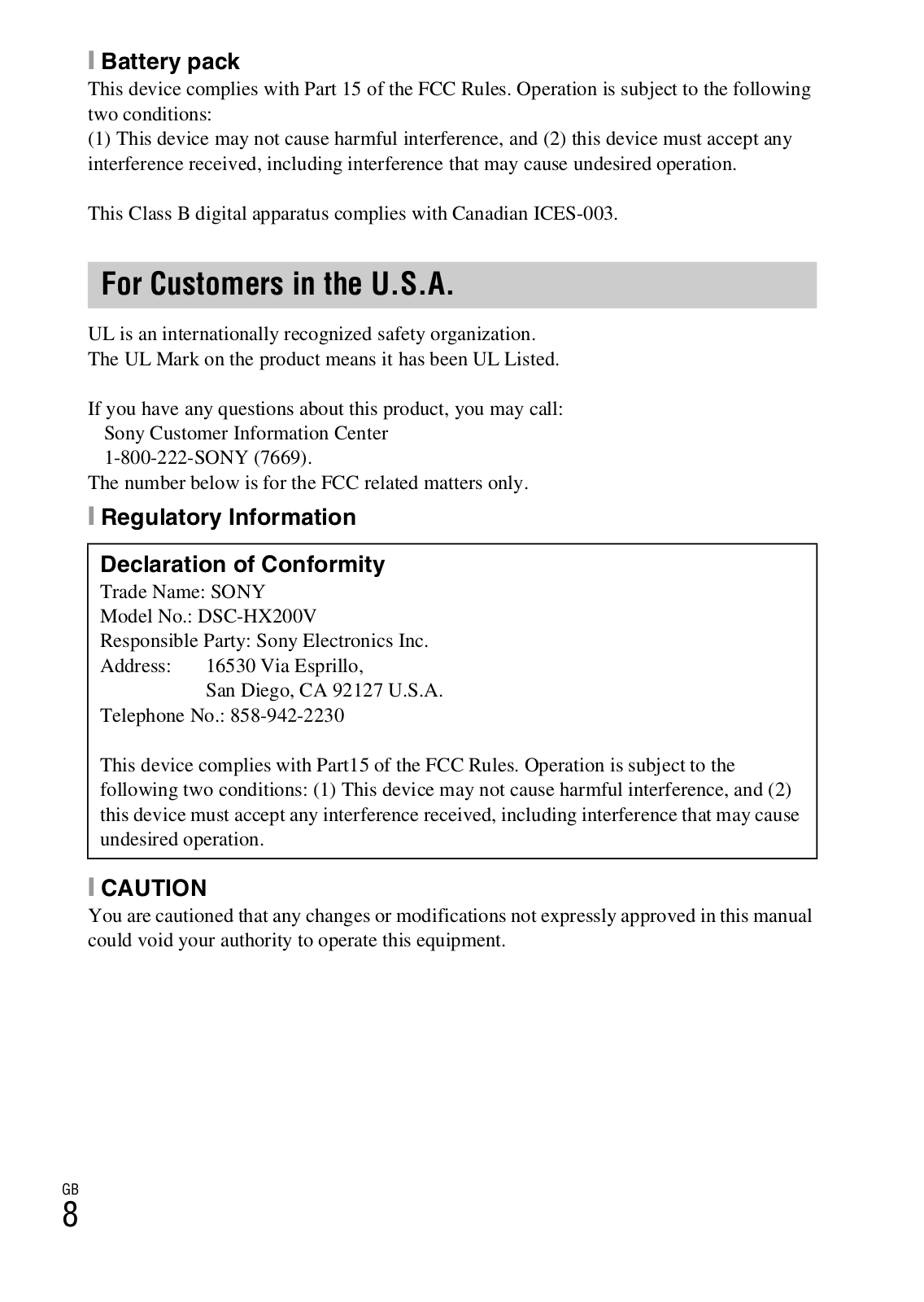 Battery pack
This device complies with Part 15 of the FCC Rules. Operation is subject to the following two conditions:
(1) This device may not cause harmful interference, and (2) this device must accept any interference received, including interference that may cause undesired operation.

This Class B digital apparatus complies with Canadian ICES-003.

For Customers in the U.S.A.

UL is an internationally recognized safety organization.
The UL Mark on the product means it has been UL Listed.

If you have any questions about this product, you may call:
Sony Customer Information Center
1-800-222-SONY (7669).
The number below is for the FCC related matters only.

Regulatory Information

Declaration of Conformity
Trade Name: SONY
Model No.: DSC-HX200V
Responsible Party: Sony Electronics Inc.
Address: 16530 Via Esprillo,
San Diego, CA 92127 U.S.A.
Telephone No.: 858-942-2230

This device complies with Part15 of the FCC Rules. Operation is subject to the following two conditions: (1) This device may not cause harmful interference, and (2) this device must accept any interference received, including interference that may cause undesired operation.

CAUTION
You are cautioned that any changes or modifications not expressly approved in this manual could void your authority to operate this equipment.

GB
8